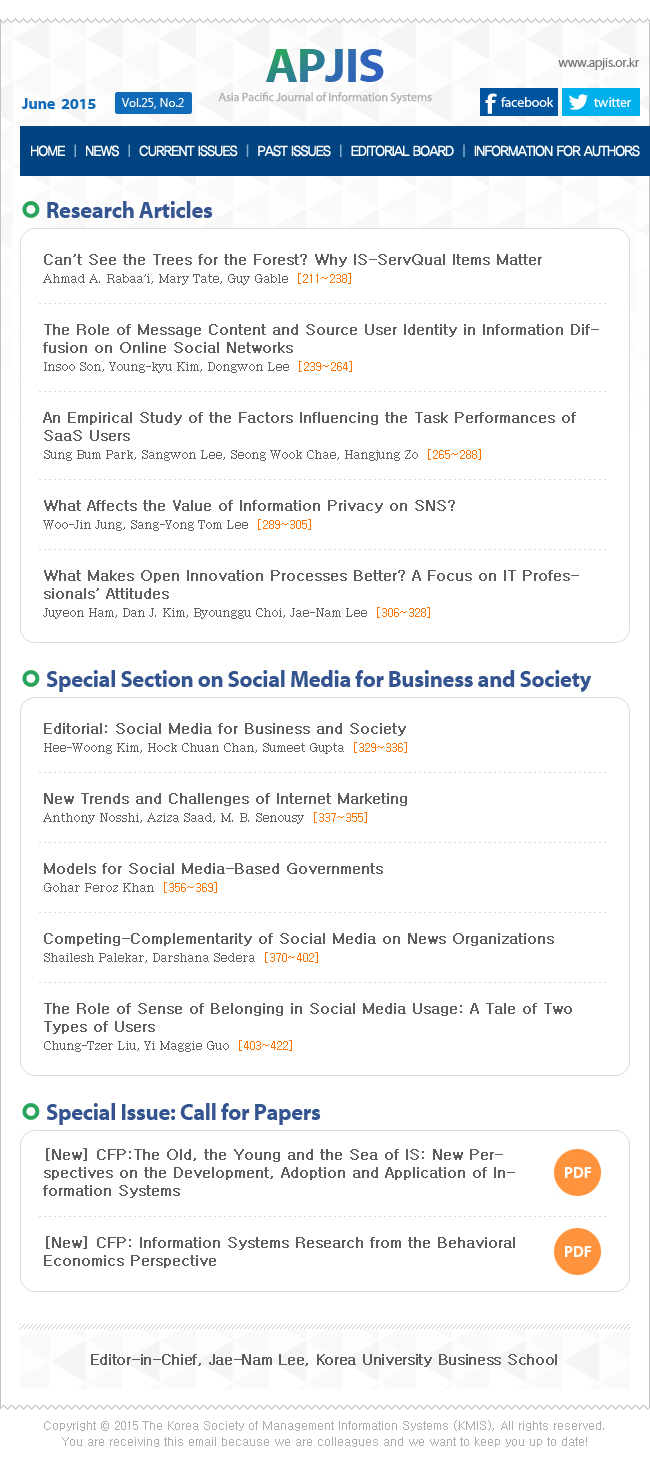 APJIS
Asia Pacific Journal of Information Systems

www.apjis.or.kr

June 2015 Vol.25, No.2

facebook twitter

HOME | NEWS | CURRENT ISSUES | PAST ISSUES | EDITORIAL BOARD | INFORMATION FOR AUTHORS

Research Articles

Can't See the Trees for the Forest? Why IS-ServQual Items Matter
Ahmad A. Rabaa'i, Mary Tate, Guy Gable [211~238]

The Role of Message Content and Source User Identity in Information Diffusion on Online Social Networks
Insoo Son, Young-kyu Kim, Dongwon Lee [239~264]

An Empirical Study of the Factors Influencing the Task Performances of SaaS Users
Sung Bum Park, Sangwon Lee, Seong Wook Chae, Hangjung Zo [265~288]

What Affects the Value of Information Privacy on SNS?
Woo-Jin Jung, Sang-Yong Tom Lee [289~305]

What Makes Open Innovation Processes Better? A Focus on IT Professionals' Attitudes
Juyeon Ham, Dan J. Kim, Byounggu Choi, Jae-Nam Lee [306~328]

Special Section on Social Media for Business and Society

Editorial: Social Media for Business and Society
Hee-Woong Kim, Hock Chuan Chan, Sumeet Gupta [329~336]

New Trends and Challenges of Internet Marketing
Anthony Nosshi, Aziza Saad, M. B. Senousy [337~355]

Models for Social Media-Based Governments
Gohar Feroz Khan [356~369]

Competing-Complementarity of Social Media on News Organizations
Shailesh Palekar, Darshana Sedera [370~402]

The Role of Sense of Belonging in Social Media Usage: A Tale of Two Types of Users
Chung-Tzer Liu, Yi Maggie Guo [403~422]

Special Issue: Call for Papers

[New] CFP:The Old, the Young and the Sea of IS: New Perspectives on the Development, Adoption and Application of Information Systems
PDF

[New] CFP: Information Systems Research from the Behavioral Economics Perspective
PDF

Editor-in-Chief, Jae-Nam Lee, Korea University Business School

Copyright © 2015 The Korea Society of Management Information Systems (KMIS). All rights reserved.
You are receiving this email because we are colleagues and we want to keep you up to date!